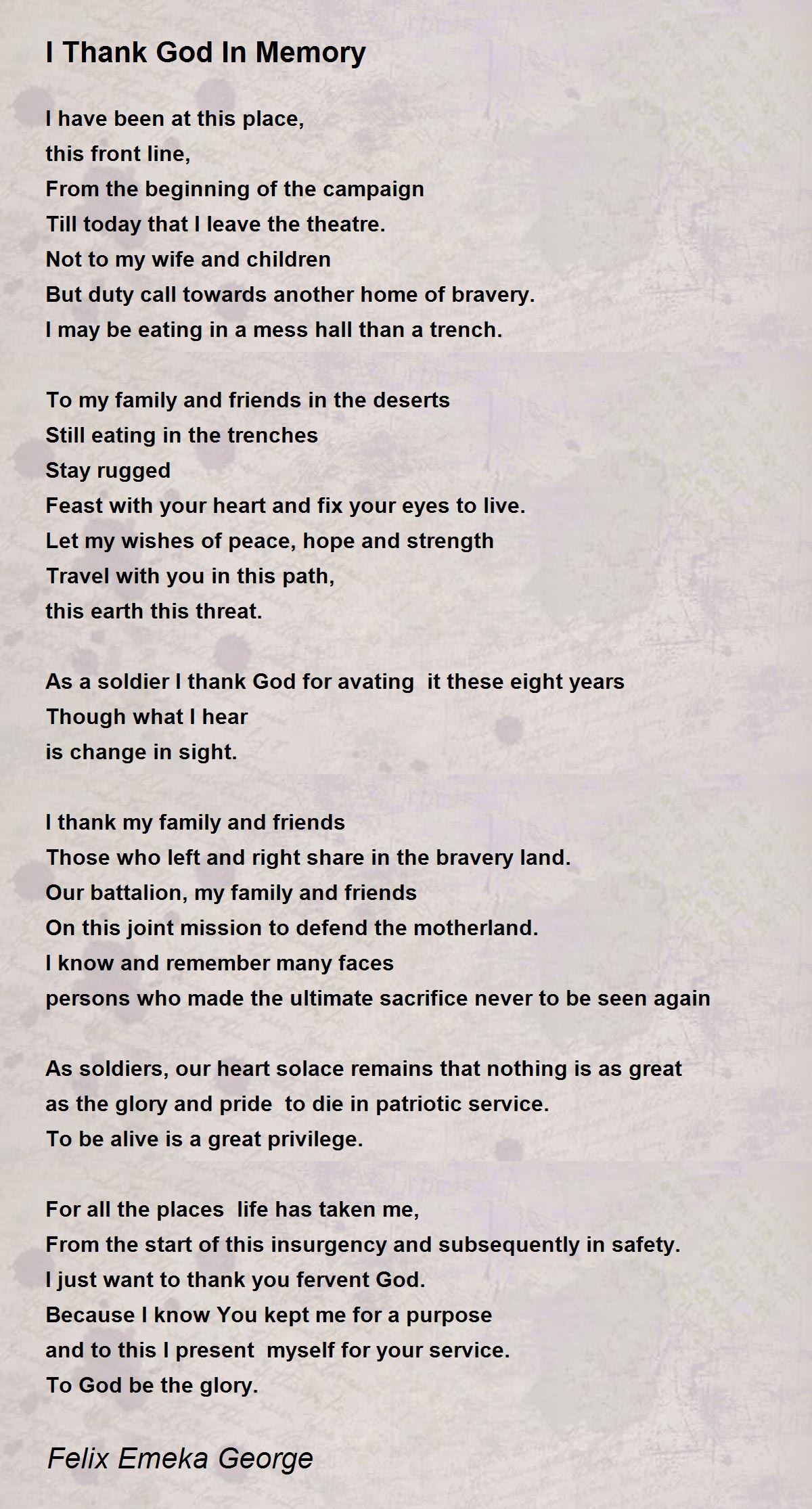 I Thank God In Memory

I have been at this place,
this front line,
From the beginning of the campaign
Till today that I leave the theatre.
Not to my wife and children
But duty call towards another home of bravery.
I may be eating in a mess hall than a trench.

To my family and friends in the deserts
Still eating in the trenches
Stay rugged
Feast with your heart and fix your eyes to live.
Let my wishes of peace, hope and strength
Travel with you in this path,
this earth this threat.

As a soldier I thank God for avating it these eight years
Though what I hear
is change in sight.

I thank my family and friends
Those who left and right share in the bravery land.
Our battalion, my family and friends
On this joint mission to defend the motherland.
I know and remember many faces
persons who made the ultimate sacrifice never to be seen again

As soldiers, our heart solace remains that nothing is as great
as the glory and pride to die in patriotic service.
To be alive is a great privilege.

For all the places life has taken me,
From the start of this insurgency and subsequently in safety.
I just want to thank you fervent God.
Because I know You kept me for a purpose
and to this I present myself for your service.
To God be the glory.

Felix Emeka George